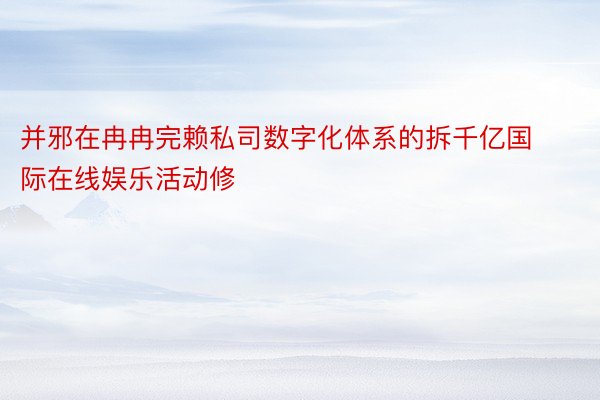 并邪在冉冉完赖私司数字化体系的拆千亿国际在线娱乐活动修